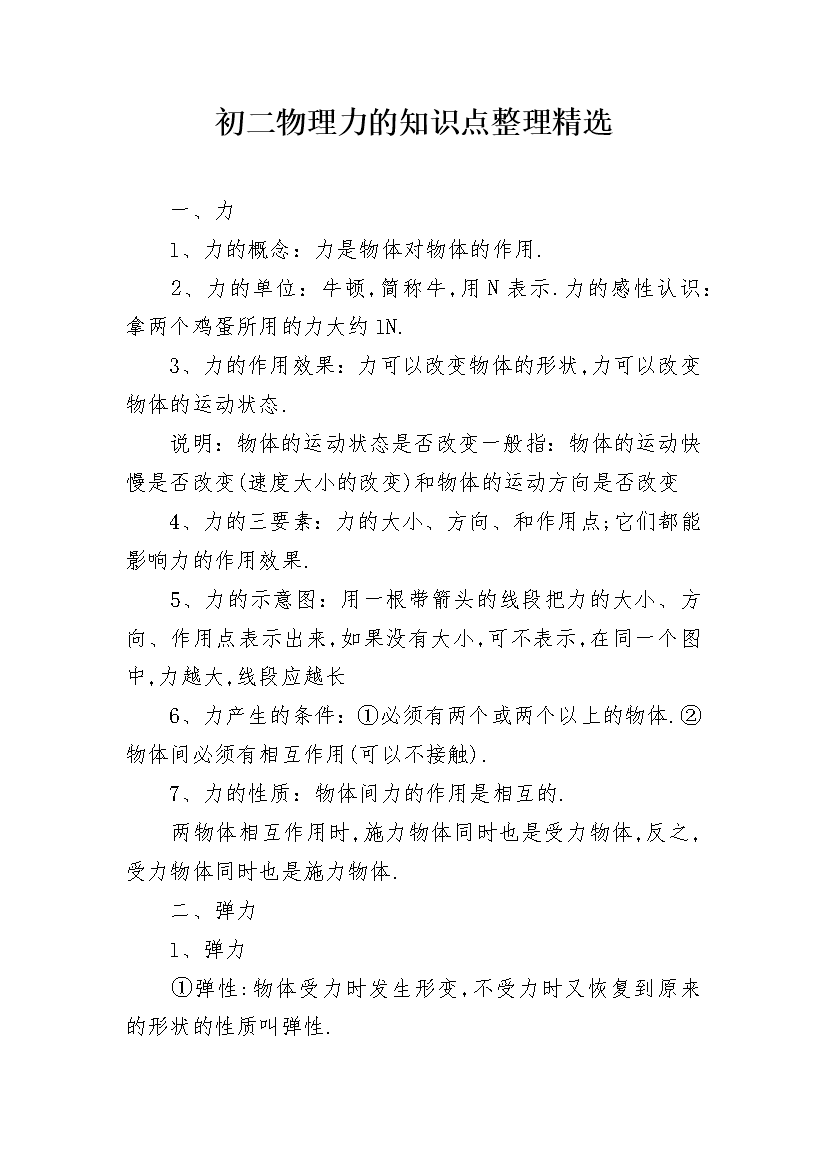 初二物理力的知识点整理精选

一、力

1、力的概念：力是物体对物体的作用.

2、力的单位：牛顿,简称牛,用N表示.力的感性认识：拿两个鸡蛋所用的力大约1N.

3、力的作用效果：力可以改变物体的形状,力可以改变物体的运动状态.

说明：物体的运动状态是否改变一般指：物体的运动快慢是否改变(速度大小的改变)和物体的运动方向是否改变

4、力的三要素：力的大小、方向、和作用点;它们都能影响力的作用效果.

5、力的示意图：用一根带箭头的线段把力的大小、方向、作用点表示出来,如果没有大小,可不表示,在同一个图中,力越大,线段应越长

6、力产生的条件：①必须有两个或两个以上的物体.②物体间必须有相互作用(可以不接触).

7、力的性质：物体间力的作用是相互的.

两物体相互作用时,施力物体同时也是受力物体,反之,受力物体同时也是施力物体.

二、弹力

1、弹力

①弹性:物体受力时发生形变,不受力时又恢复到原来的形状的性质叫弹性.